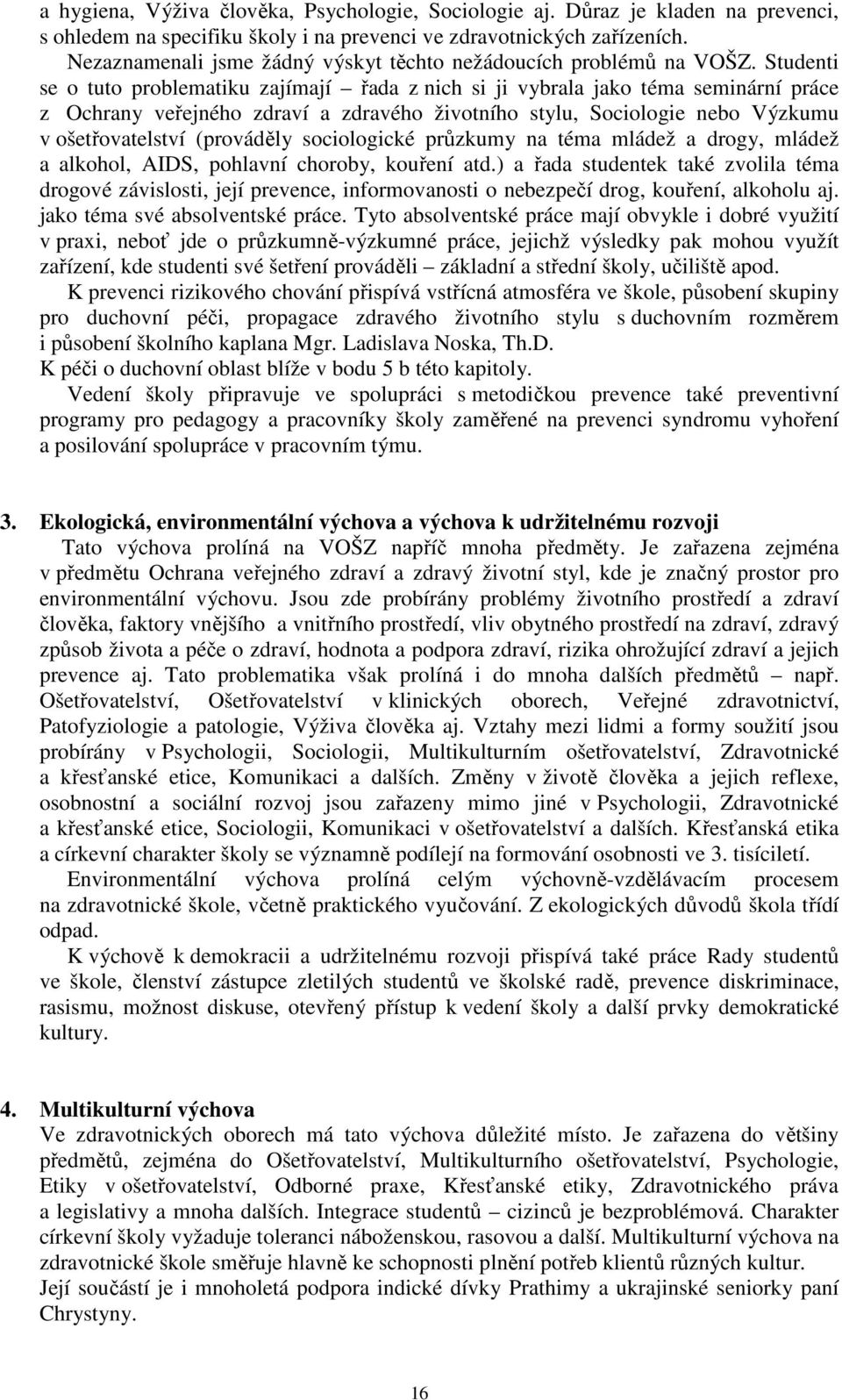 a hygiena, Výživa člověka, Psychologie, Sociologie aj. Důraz je kladen na prevenci, s ohledem na specifiku školy i na prevenci ve zdravotnických zařízeních.

Nezaznamenali jsme žádný výskyt těchto nežádoucích problémů na VOŠZ. Studenti se o tuto problematiku zajímají – řada z nich si ji vybrala jako téma seminární práce z Ochrany veřejného zdraví a zdravého životního stylu, Sociologie nebo Výzkumu v ošetřovatelství (prováděly sociologické průzkumy na téma mládež a drogy, mládež a alkohol, AIDS, pohlavní choroby, kouření atd.) a řada studentek také zvolila téma drogové závislosti, její prevence, informovanosti o nebezpečí drog, kouření, alkoholu aj. jako téma své absolventské práce. Tyto absolventské práce mají obvykle i dobré využití v praxi, neboť jde o průzkumně-výzkumné práce, jejichž výsledky pak mohou využít zařízení, kde studenti své šetření prováděli – základní a střední školy, učiliště apod.

K prevenci rizikového chování přispívá vstřícná atmosféra ve škole, působení skupiny pro duchovní péči, propagace zdravého životního stylu s duchovním rozměrem i působení školního kaplana Mgr. Ladislava Noska, Th.D.

K péči o duchovní oblast blíže v bodu 5 b této kapitoly.

Vedení školy připravuje ve spolupráci s metodičkou prevence také preventivní programy pro pedagogy a pracovníky školy zaměřené na prevenci syndromu vyhoření a posilování spolupráce v pracovním týmu.

3. Ekologická, environmentální výchova a výchova k udržitelnému rozvoji

Tato výchova prolíná na VOŠZ napříč mnoha předměty. Je zařazena zejména v předmětu Ochrana veřejného zdraví a zdravý životní styl, kde je značný prostor pro environmentální výchovu. Jsou zde probírány problémy životního prostředí a zdraví člověka, faktory vnějšího a vnitřního prostředí, vliv obytného prostředí na zdraví, zdravý způsob života a péče o zdraví, hodnota a podpora zdraví, rizika ohrožující zdraví a jejich prevence aj. Tato problematika však prolíná i do mnoha dalších předmětů – např. Ošetřovatelství, Ošetřovatelství v klinických oborech, Veřejné zdravotnictví, Patofyziologie a patologie, Výživa člověka aj. Vztahy mezi lidmi a formy soužití jsou probírány v Psychologii, Sociologii, Multikulturním ošetřovatelství, Zdravotnické a křesťanské etice, Komunikaci a dalších. Změny v životě člověka a jejich reflexe, osobnostní a sociální rozvoj jsou zařazeny mimo jiné v Psychologii, Zdravotnické a křesťanské etice, Sociologii, Komunikaci v ošetřovatelství a dalších. Křesťanská etika a církevní charakter školy se významně podílejí na formování osobnosti ve 3. tisíciletí.

Environmentální výchova prolíná celým výchovně-vzdělávacím procesem na zdravotnické škole, včetně praktického vyučování. Z ekologických důvodů škola třídí odpad.

K výchově k demokracii a udržitelnému rozvoji přispívá také práce Rady studentů ve škole, členství zástupce zletilých studentů ve školské radě, prevence diskriminace, rasismu, možnost diskuse, otevřený přístup k vedení školy a další prvky demokratické kultury.

4. Multikulturní výchova

Ve zdravotnických oborech má tato výchova důležité místo. Je zařazena do většiny předmětů, zejména do Ošetřovatelství, Multikulturního ošetřovatelství, Psychologie, Etiky v ošetřovatelství, Odborné praxe, Křesťanské etiky, Zdravotnického práva a legislativy a mnoha dalších. Integrace studentů – cizinců je bezproblémová. Charakter církevní školy vyžaduje toleranci náboženskou, rasovou a další. Multikulturní výchova na zdravotnické škole směřuje hlavně ke schopnosti plnění potřeb klientů různých kultur.

Její součástí je i mnoholetá podpora indické dívky Prathimy a ukrajinské seniorky paní Chrystyny.

16